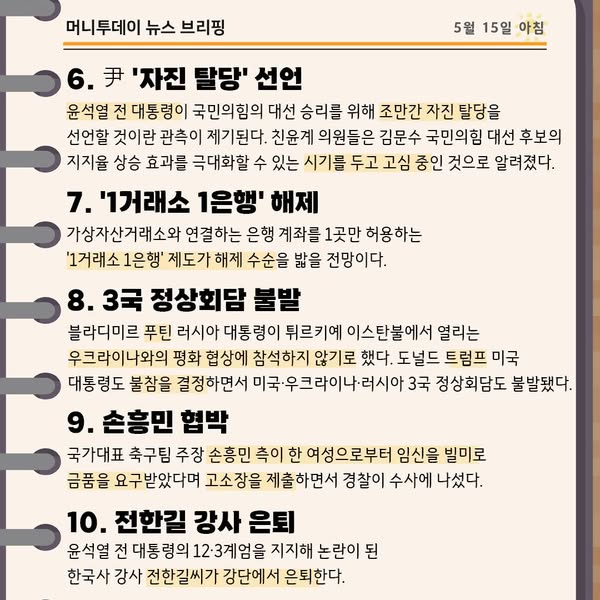 머니투데이 뉴스 브리핑

5월 15일 아침

6. 尹 '자진 탈당' 선언

윤석열 전 대통령이 국민의힘의 대선 승리를 위해 조만간 자진 탈당을 선언할 것이란 관측이 제기된다. 친윤계 의원들은 김문수 국민의힘 대선 후보의 지지율 상승 효과를 극대화할 수 있는 시기를 두고 고심 중인 것으로 알려졌다.

7. '1거래소 1은행' 해제

가상자산거래소와 연결하는 은행 계좌를 1곳만 허용하는 '1거래소 1은행' 제도가 해제 수순을 밟을 전망이다.

8. 3국 정상회담 불발

블라디미르 푸틴 러시아 대통령이 튀르키예 이스탄불에서 열리는 우크라이나와의 평화 협상에 참석하지 않기로 했다. 도널드 트럼프 미국 대통령도 불참을 결정하면서 미국·우크라이나·러시아 3국 정상회담도 불발됐다.

9. 손흥민 협박

국가대표 축구팀 주장 손흥민 측이 한 여성으로부터 임신을 빌미로 금품을 요구받았다며 고소장을 제출하면서 경찰이 수사에 나섰다.

10. 전한길 강사 은퇴

윤석열 전 대통령의 12·3계엄을 지지해 논란이 된 한국사 강사 전한길씨가 강단에서 은퇴한다.